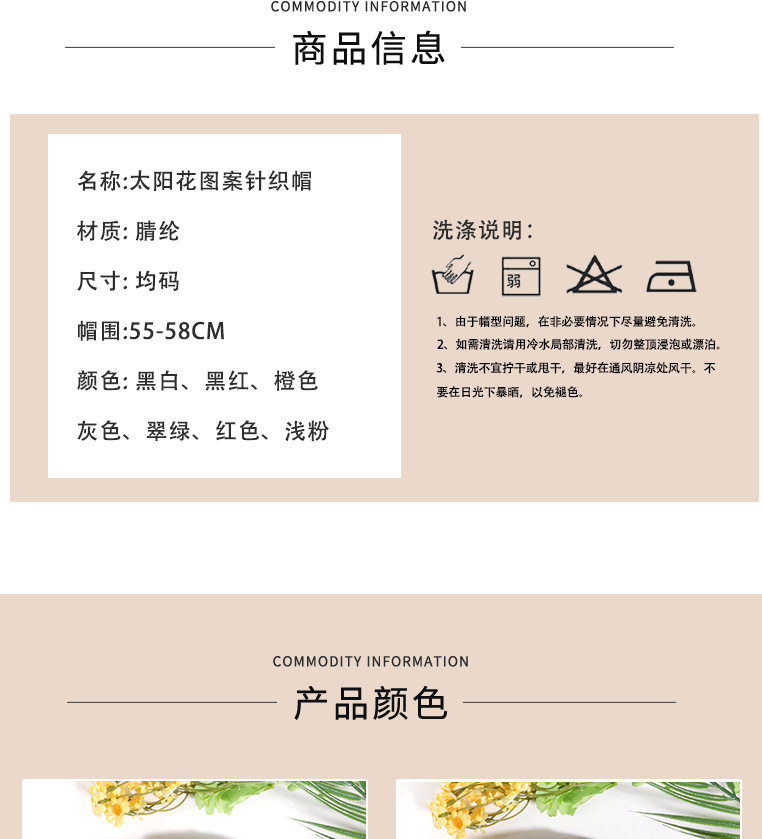 COMMODITY INFORMATION

商品信息

名称:太阳花图案针织帽

材质:腈纶

尺寸:均码

帽围:55-58CM

颜色:黑白、黑红、橙色

灰色、翠绿、红色、浅粉

洗涤说明:

弱

1、由于帽型问题,在非必要情况下尽量避免清洗。

2、如需清洗请用冷水局部清洗,切勿整顶浸泡或漂泊。

3、清洗不宜拧干或甩干,最好在通风阴凉处风干。不要在日光下暴晒,以免褪色。

COMMODITY INFORMATION

产品颜色